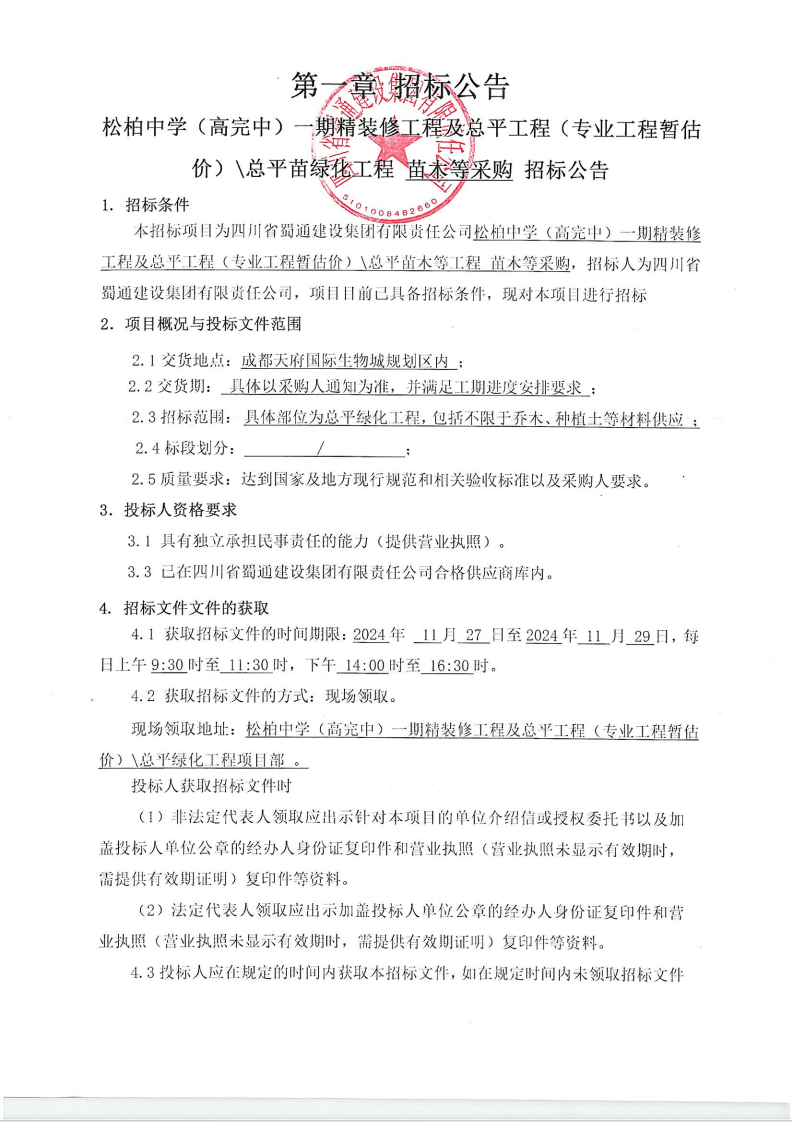 第一章 招标公告

松柏中学（高完中）一期精装修工程及总平工程（专业工程暂估价）\总平苗绿化工程 苗木等采购 招标公告

5101008482660

1. 招标条件

本招标项目为四川省蜀通建设集团有限责任公司松柏中学（高完中）一期精装修工程及总平工程（专业工程暂估价）\总平苗木等工程 苗木等采购，招标人为四川省蜀通建设集团有限责任公司，项目目前已具备招标条件，现对本项目进行招标

2. 项目概况与投标文件范围

2.1 交货地点：成都天府国际生物城规划区内；

2.2 交货期：具体以采购人通知为准，并满足工期进度安排要求；

2.3 招标范围：具体部位为总平绿化工程，包括不限于乔木、种植土等材料供应；

2.4 标段划分： / ；

2.5 质量要求：达到国家及地方现行规范和相关验收标准以及采购人要求。

3. 投标人资格要求

3.1 具有独立承担民事责任的能力（提供营业执照）。

3.3 已在四川省蜀通建设集团有限责任公司合格供应商库内。

4. 招标文件文件的获取

4.1 获取招标文件的时间期限：2024 年 11 月 27 日至 2024 年 11 月 29 日，每日上午 9:30 时至 11:30 时，下午 14:00 时至 16:30 时。

4.2 获取招标文件的方式：现场领取。

现场领取地址：松柏中学（高完中）一期精装修工程及总平工程（专业工程暂估价）\总平绿化工程项目部 。

投标人获取招标文件时

（1）非法定代表人领取应出示针对本项目的单位介绍信或授权委托书以及加盖投标人单位公章的经办人身份证复印件和营业执照（营业执照未显示有效期时，需提供有效期证明）复印件等资料。

（2）法定代表人领取应出示加盖投标人单位公章的经办人身份证复印件和营业执照（营业执照未显示有效期时，需提供有效期证明）复印件等资料。

4.3 投标人应在规定的时间内获取本招标文件，如在规定时间内未领取招标文件